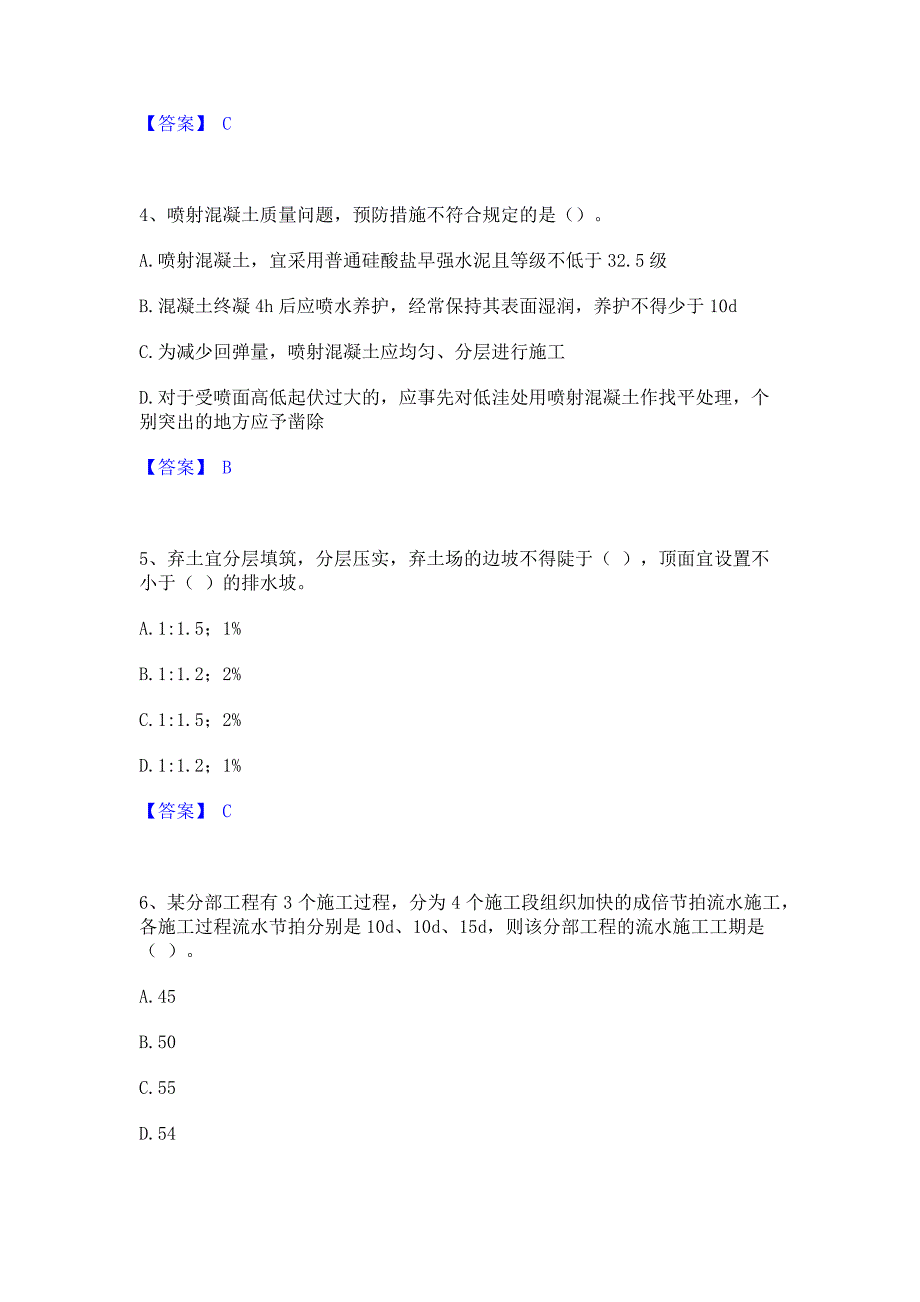 【答案】 C

4、喷射混凝土质量问题，预防措施不符合规定的是（）。

A.喷射混凝土，宜采用普通硅酸盐早强水泥且等级不低于 32.5 级

B.混凝土终凝 4h 后应喷水养护，经常保持其表面湿润，养护不得少于 10d

C.为减少回弹量，喷射混凝土应均匀、分层进行施工

D.对于受喷面高低起伏过大的，应事先对低洼处用喷射混凝土作找平处理，个别突出的地方应予凿除

【答案】 B

5、弃土宜分层填筑，分层压实，弃土场的边坡不得陡于（ ），顶面宜设置不小于（ ）的排水坡。

A.1:1.5；1%

B.1:1.2；2%

C.1:1.5；2%

D.1:1.2；1%

【答案】 C

6、某分部工程有 3 个施工过程，分为 4 个施工段组织加快的成倍节拍流水施工，各施工过程流水节拍分别是 10d、10d、15d，则该分部工程的流水施工工期是（ ）。

A.45

B.50

C.55

D.54